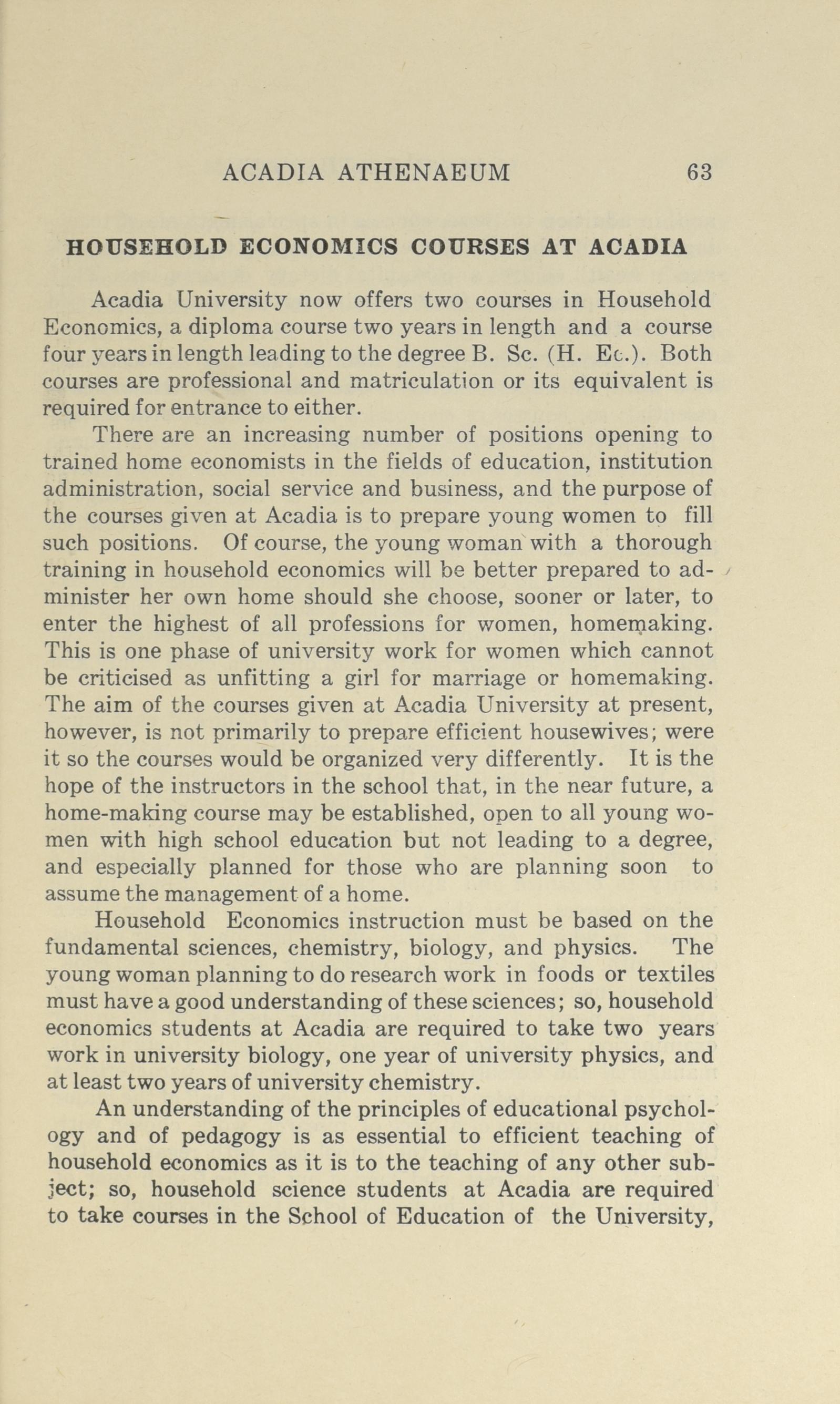 ACADIA ATHENAEUM 63

HOUSEHOLD ECONOMICS COURSES AT ACADIA

Acadia University now offers two courses in Household Economics, a diploma course two years in length and a course four years in length leading to the degree B. Sc. (H. Ec.). Both courses are professional and matriculation or its equivalent is required for entrance to either.

There are an increasing number of positions opening to trained home economists in the fields of education, institution administration, social service and business, and the purpose of the courses given at Acadia is to prepare young women to fill such positions. Of course, the young woman with a thorough training in household economics will be better prepared to administer her own home should she choose, sooner or later, to enter the highest of all professions for women, homemaking. This is one phase of university work for women which cannot be criticised as unfitting a girl for marriage or homemaking. The aim of the courses given at Acadia University at present, however, is not primarily to prepare efficient housewives; were it so the courses would be organized very differently. It is the hope of the instructors in the school that, in the near future, a home-making course may be established, open to all young women with high school education but not leading to a degree, and especially planned for those who are planning soon to assume the management of a home.

Household Economics instruction must be based on the fundamental sciences, chemistry, biology, and physics. The young woman planning to do research work in foods or textiles must have a good understanding of these sciences; so, household economics students at Acadia are required to take two years work in university biology, one year of university physics, and at least two years of university chemistry.

An understanding of the principles of educational psychology and of pedagogy is as essential to efficient teaching of household economics as it is to the teaching of any other subject; so, household science students at Acadia are required to take courses in the School of Education of the University,